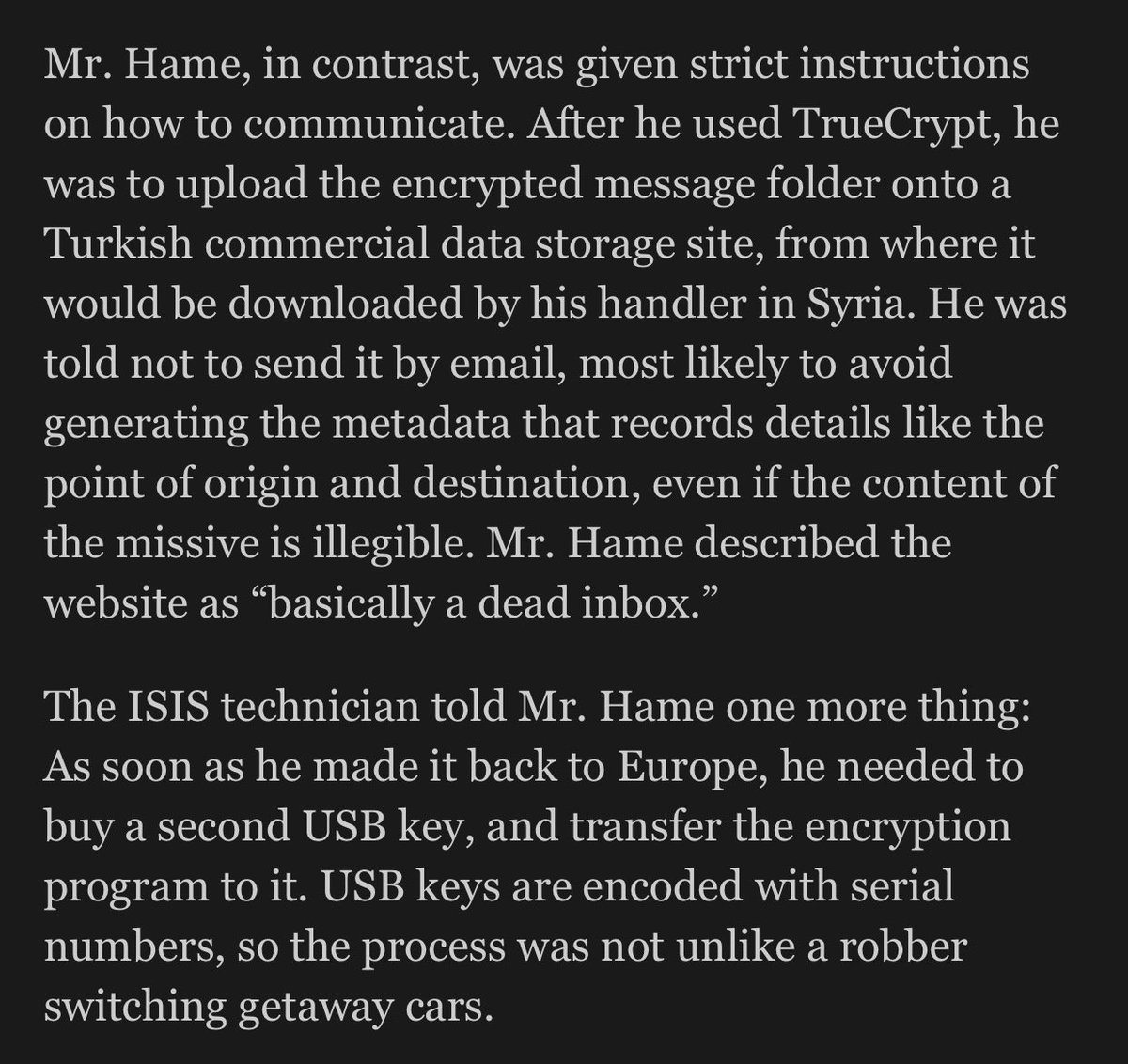 Mr. Hame, in contrast, was given strict instructions on how to communicate. After he used TrueCrypt, he was to upload the encrypted message folder onto a Turkish commercial data storage site, from where it would be downloaded by his handler in Syria. He was told not to send it by email, most likely to avoid generating the metadata that records details like the point of origin and destination, even if the content of the missive is illegible. Mr. Hame described the website as “basically a dead inbox.”

The ISIS technician told Mr. Hame one more thing: As soon as he made it back to Europe, he needed to buy a second USB key, and transfer the encryption program to it. USB keys are encoded with serial numbers, so the process was not unlike a robber switching getaway cars.